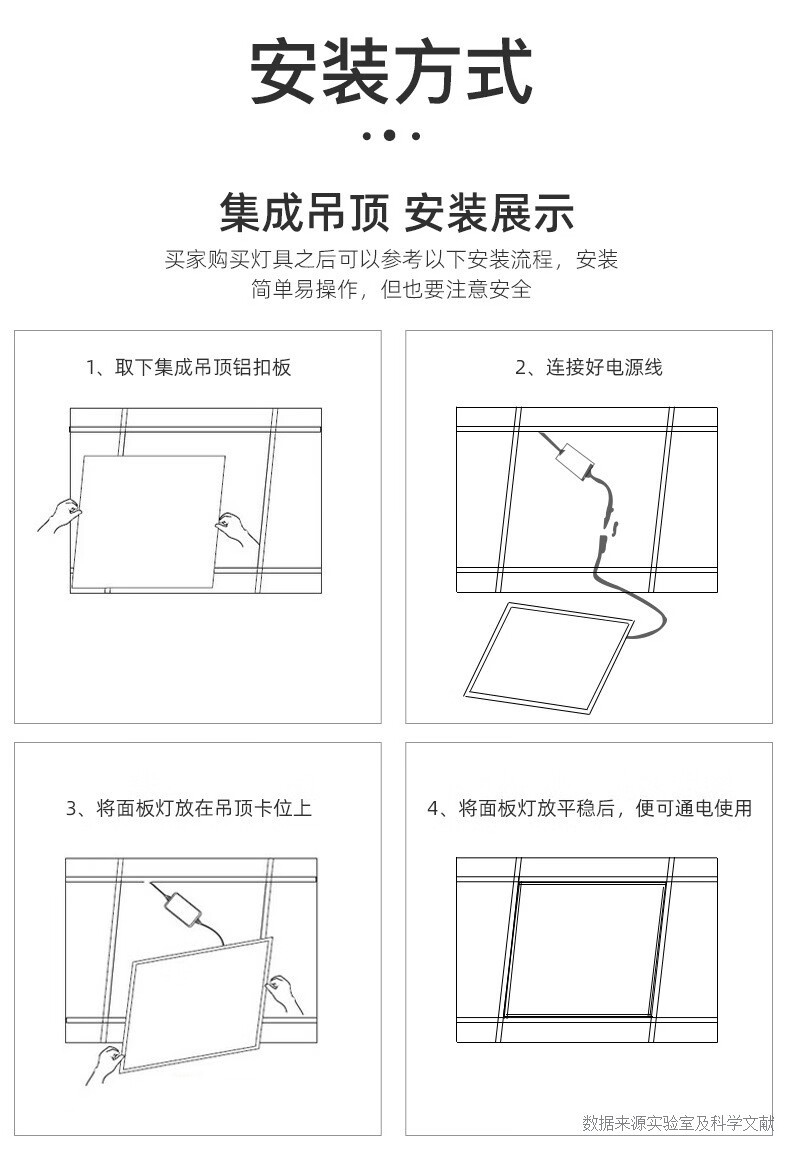 安装方式

集成吊顶 安装展示

买家购买灯具之后可以参考以下安装流程，安装简单易操作，但也要注意安全

1、取下集成吊顶铝扣板

2、连接好电源线

3、将面板灯放在吊顶卡位上

4、将面板灯放平稳后，便可通电使用

数据来源实验室及科学文献